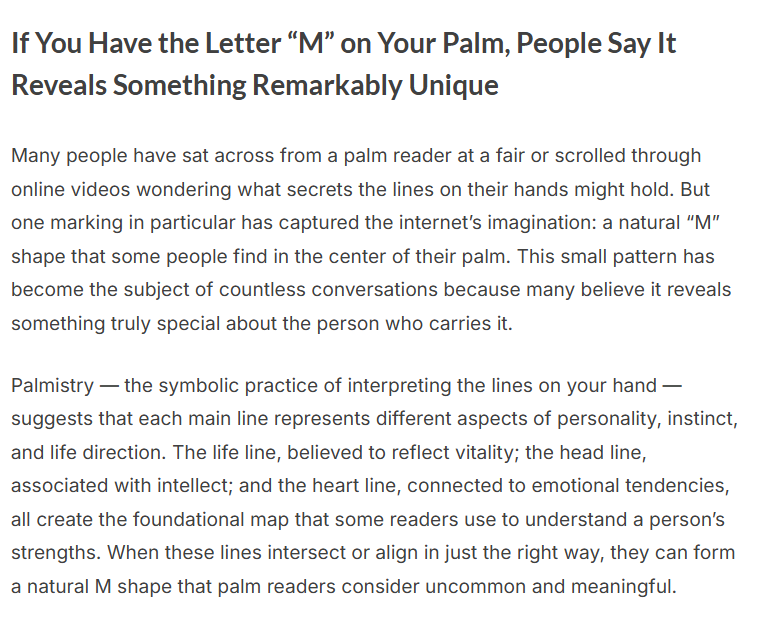 If You Have the Letter “M” on Your Palm, People Say It Reveals Something Remarkably Unique

Many people have sat across from a palm reader at a fair or scrolled through online videos wondering what secrets the lines on their hands might hold. But one marking in particular has captured the internet’s imagination: a natural “M” shape that some people find in the center of their palm. This small pattern has become the subject of countless conversations because many believe it reveals something truly special about the person who carries it.

Palmistry — the symbolic practice of interpreting the lines on your hand — suggests that each main line represents different aspects of personality, instinct, and life direction. The life line, believed to reflect vitality; the head line, associated with intellect; and the heart line, connected to emotional tendencies, all create the foundational map that some readers use to understand a person’s strengths. When these lines intersect or align in just the right way, they can form a natural M shape that palm readers consider uncommon and meaningful.